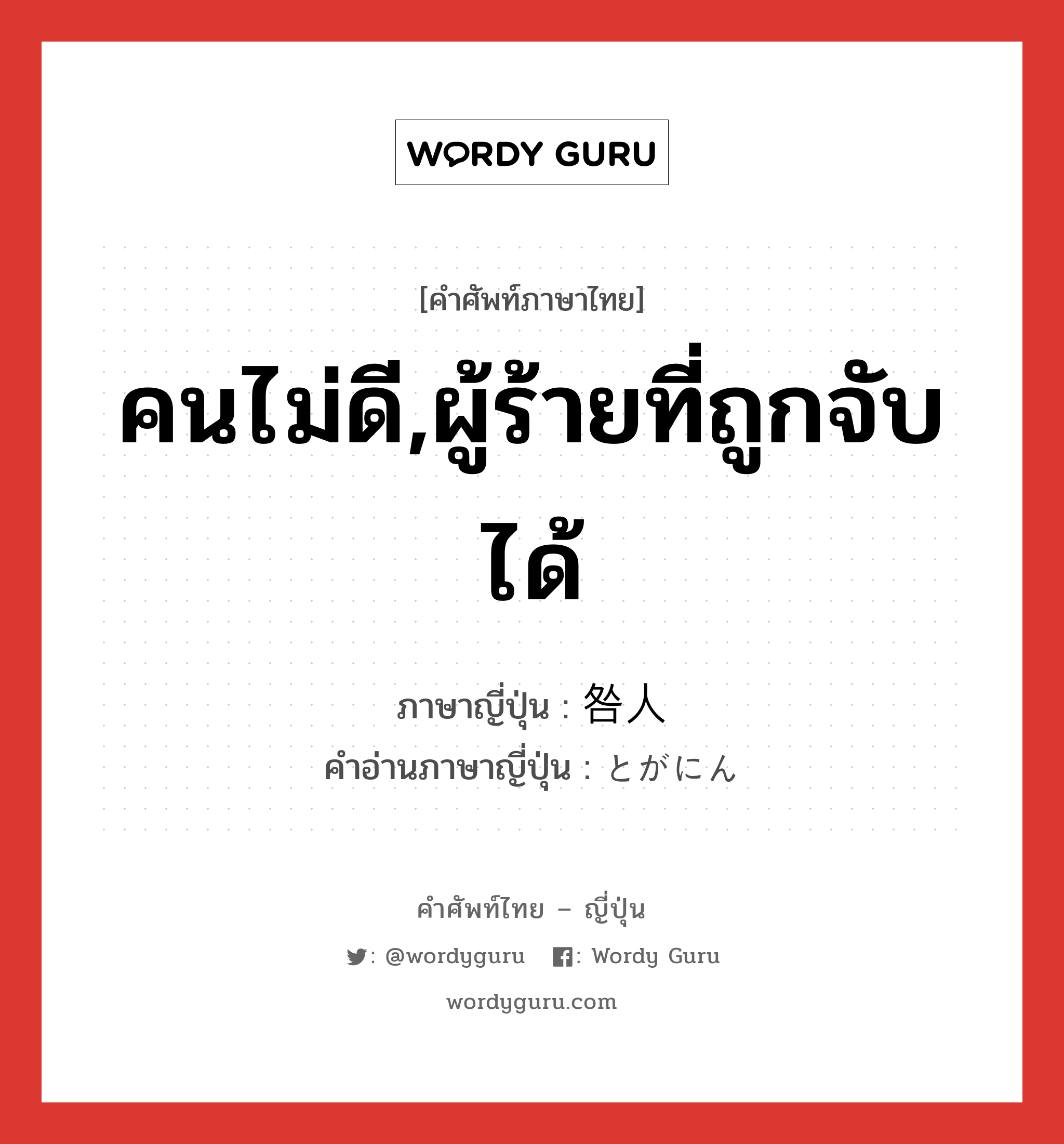 WORDY GURU

[คำศัพท์ภาษาไทย]

คนไม่ดี,ผู้ร้ายที่ถูกจับได้

ภาษาญี่ปุ่น : 咎人
คำอ่านภาษาญี่ปุ่น : とがにん

คำศัพท์ไทย – ญี่ปุ่น

: @wordyguru : Wordy Guru

wordyguru.com